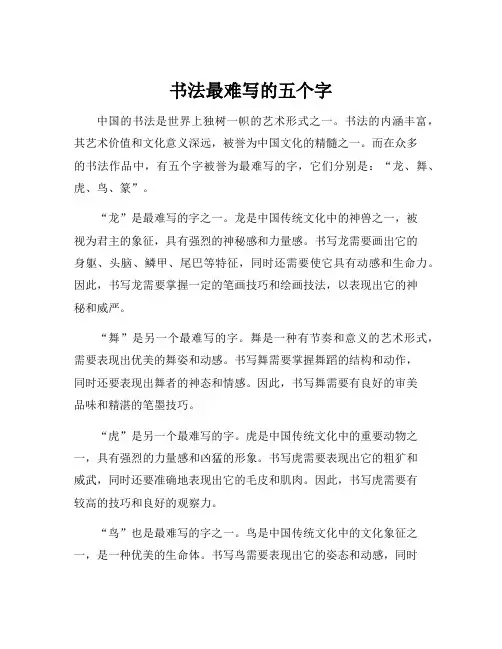 书法最难写的五个字

中国的书法是世界上独树一帜的艺术形式之一。书法的内涵丰富，其艺术价值和文化意义深远，被誉为中国文化的精髓之一。而在众多的书法作品中，有五个字被誉为最难写的字，它们分别是：“龙、舞、虎、鸟、篆”。

“龙”是最难写的字之一。龙是中国传统文化中的神兽之一，被视为君主的象征，具有强烈的神秘感和力量感。书写龙需要画出它的身躯、头脑、鳞甲、尾巴等特征，同时还需要使它具有动感和生命力。因此，书写龙需要掌握一定的笔画技巧和绘画技法，以表现出它的神秘和威严。

“舞”是另一个最难写的字。舞是一种有节奏和意义的艺术形式，需要表现出优美的舞姿和动感。书写舞需要掌握舞蹈的结构和动作，同时还要表现出舞者的神态和情感。因此，书写舞需要有良好的审美品味和精湛的笔墨技巧。

“虎”是另一个最难写的字。虎是中国传统文化中的重要动物之一，具有强烈的力量感和凶猛的形象。书写虎需要表现出它的粗犷和威武，同时还要准确地表现出它的毛皮和肌肉。因此，书写虎需要有较高的技巧和良好的观察力。

“鸟”也是最难写的字之一。鸟是中国传统文化中的文化象征之一，是一种优美的生命体。书写鸟需要表现出它的姿态和动感，同时